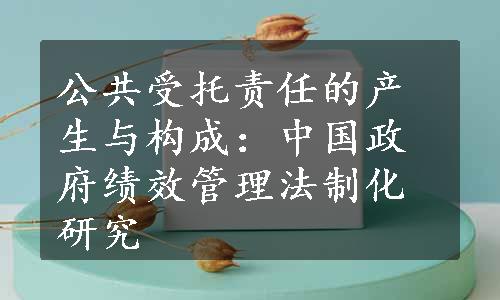 公共受托责任的产生与构成：中国政府绩效管理法制化研究